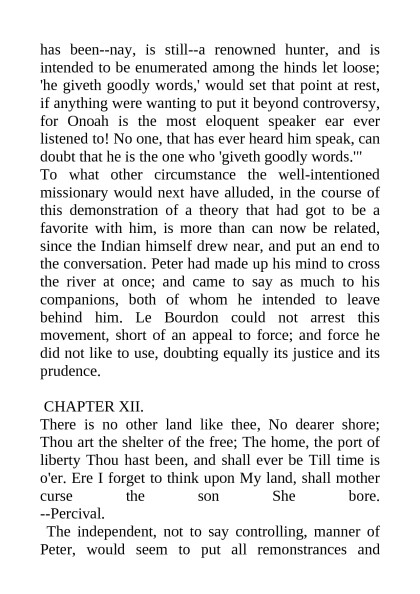 has been--nay, is still--a renowned hunter, and is intended to be enumerated among the hinds let loose; 'he giveth goodly words,' would set that point at rest, if anything were wanting to put it beyond controversy, for Onoah is the most eloquent speaker ear ever listened to! No one, that has ever heard him speak, can doubt that he is the one who 'giveth goodly words.'"
To what other circumstance the well-intentioned missionary would next have alluded, in the course of this demonstration of a theory that had got to be a favorite with him, is more than can now be related, since the Indian himself drew near, and put an end to the conversation. Peter had made up his mind to cross the river at once; and came to say as much to his companions, both of whom he intended to leave behind him. Le Bourdon could not arrest this movement, short of an appeal to force; and force he did not like to use, doubting equally its justice and its prudence.

CHAPTER XII.
There is no other land like thee, No dearer shore; Thou art the shelter of the free; The home, the port of liberty Thou hast been, and shall ever be Till time is o'er. Ere I forget to think upon My land, shall mother curse the son She bore.
--Percival.
The independent, not to say controlling, manner of Peter, would seem to put all remonstrances and